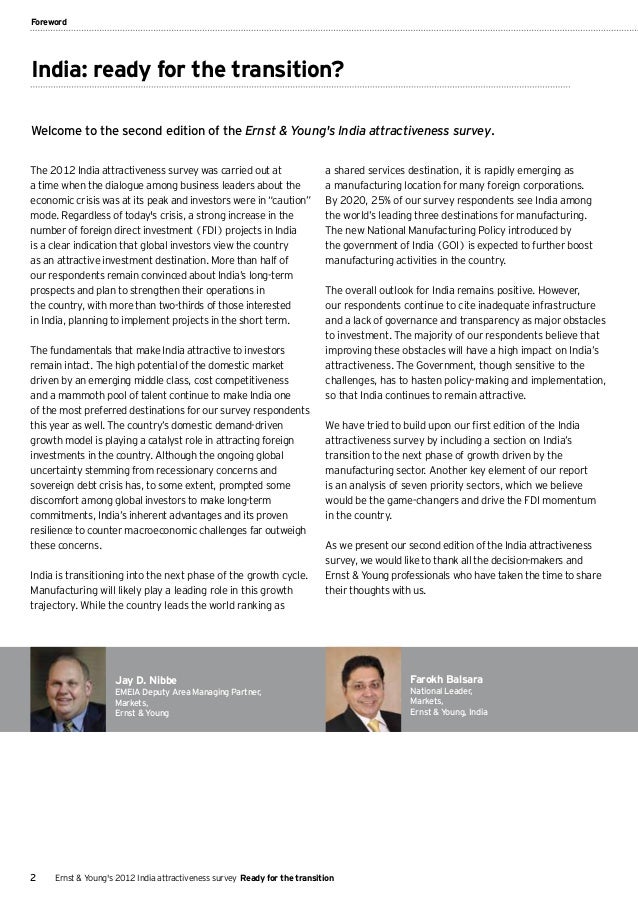 Foreword

India: ready for the transition?

Welcome to the second edition of the Ernst & Young's India attractiveness survey.

The 2012 India attractiveness survey was carried out at a time when the dialogue among business leaders about the economic crisis was at its peak and investors were in "caution" mode. Regardless of today's crisis, a strong increase in the number of foreign direct investment (FDI) projects in India is a clear indication that global investors view the country as an attractive investment destination. More than half of our respondents remain convinced about India's long-term prospects and plan to strengthen their operations in the country, with more than two-thirds of those interested in India, planning to implement projects in the short term.

The fundamentals that make India attractive to investors remain intact. The high potential of the domestic market driven by an emerging middle class, cost competitiveness and a mammoth pool of talent continue to make India one of the most preferred destinations for our survey respondents this year as well. The country's domestic demand-driven growth model is playing a catalyst role in attracting foreign investments in the country. Although the ongoing global uncertainty stemming from recessionary concerns and sovereign debt crisis has, to some extent, prompted some discomfort among global investors to make long-term commitments, India's inherent advantages and its proven resilience to counter macroeconomic challenges far outweigh these concerns.

India is transitioning into the next phase of the growth cycle. Manufacturing will likely play a leading role in this growth trajectory. While the country leads the world ranking as a shared services destination, it is rapidly emerging as a manufacturing location for many foreign corporations. By 2020, 25% of our survey respondents see India among the world's leading three destinations for manufacturing. The new National Manufacturing Policy introduced by the government of India (GOI) is expected to further boost manufacturing activities in the country.

The overall outlook for India remains positive. However, our respondents continue to cite inadequate infrastructure and a lack of governance and transparency as major obstacles to investment. The majority of our respondents believe that improving these obstacles will have a high impact on India's attractiveness. The Government, though sensitive to the challenges, has to hasten policy-making and implementation, so that India continues to remain attractive.

We have tried to build upon our first edition of the India attractiveness survey by including a section on India's transition to the next phase of growth driven by the manufacturing sector. Another key element of our report is an analysis of seven priority sectors, which we believe would be the game-changers and drive the FDI momentum in the country.

As we present our second edition of the India attractiveness survey, we would like to thank all the decision-makers and Ernst & Young professionals who have taken the time to share their thoughts with us.

Jay D. Nibbe
EMEIA Deputy Area Managing Partner, Markets, Ernst & Young

Farokh Balsara
National Leader, Markets, Ernst & Young, India

2 Ernst & Young's 2012 India attractiveness survey Ready for the transition